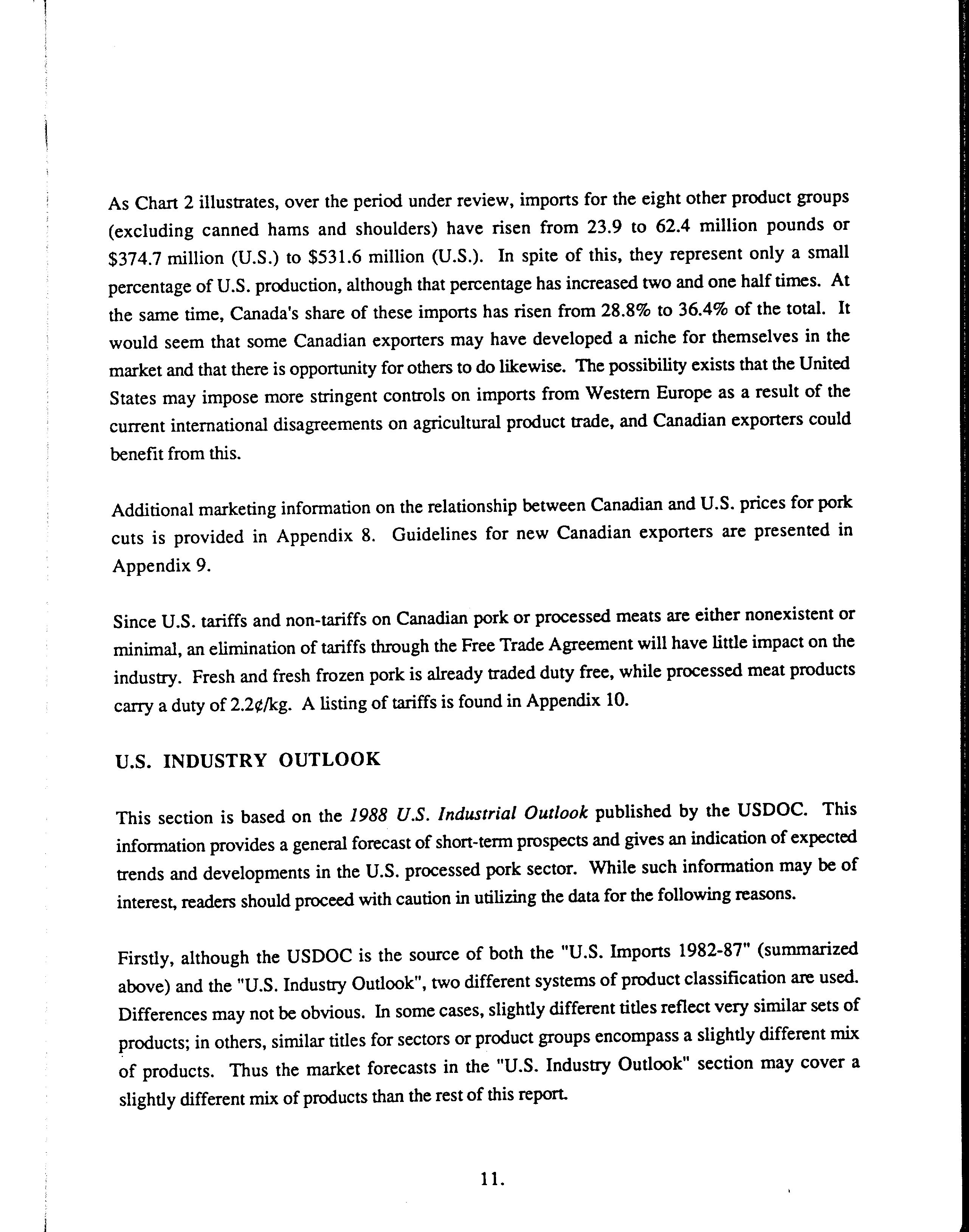 As Chart 2 illustrates, over the period under review, imports for the eight other product groups (excluding canned hams and shoulders) have risen from 23.9 to 62.4 million pounds or \$374.7 million (U.S.) to \$531.6 million (U.S.). In spite of this, they represent only a small percentage of U.S. production, although that percentage has increased two and one half times. At the same time, Canada's share of these imports has risen from 28.8% to 36.4% of the total. It would seem that some Canadian exporters may have developed a niche for themselves in the market and that there is opportunity for others to do likewise. The possibility exists that the United States may impose more stringent controls on imports from Western Europe as a result of the current international disagreements on agricultural product trade, and Canadian exporters could benefit from this.

Additional marketing information on the relationship between Canadian and U.S. prices for pork cuts is provided in Appendix 8. Guidelines for new Canadian exporters are presented in Appendix 9.

Since U.S. tariffs and non-tariffs on Canadian pork or processed meats are either nonexistent or minimal, an elimination of tariffs through the Free Trade Agreement will have little impact on the industry. Fresh and fresh frozen pork is already traded duty free, while processed meat products carry a duty of 2.2¢/kg. A listing of tariffs is found in Appendix 10.

U.S. INDUSTRY OUTLOOK

This section is based on the 1988 U.S. Industrial Outlook published by the USDOC. This information provides a general forecast of short-term prospects and gives an indication of expected trends and developments in the U.S. processed pork sector. While such information may be of interest, readers should proceed with caution in utilizing the data for the following reasons.

Firstly, although the USDOC is the source of both the "U.S. Imports 1982-87" (summarized above) and the "U.S. Industry Outlook", two different systems of product classification are used. Differences may not be obvious. In some cases, slightly different titles reflect very similar sets of products; in others, similar titles for sectors or product groups encompass a slightly different mix of products. Thus the market forecasts in the "U.S. Industry Outlook" section may cover a slightly different mix of products than the rest of this report.

11.